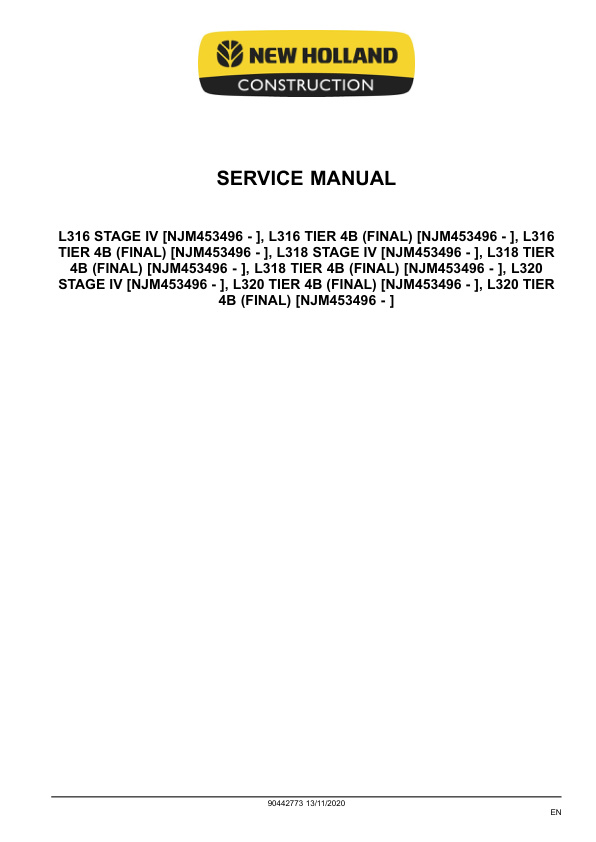 NEW HOLLAND
CONSTRUCTION

SERVICE MANUAL

L316 STAGE IV [NJM453496 - ], L316 TIER 4B (FINAL) [NJM453496 - ], L316 TIER 4B (FINAL) [NJM453496 - ], L318 STAGE IV [NJM453496 - ], L318 TIER 4B (FINAL) [NJM453496 - ], L318 TIER 4B (FINAL) [NJM453496 - ], L320 STAGE IV [NJM453496 - ], L320 TIER 4B (FINAL) [NJM453496 - ], L320 TIER 4B (FINAL) [NJM453496 - ]

90442773 13/11/2020

EN